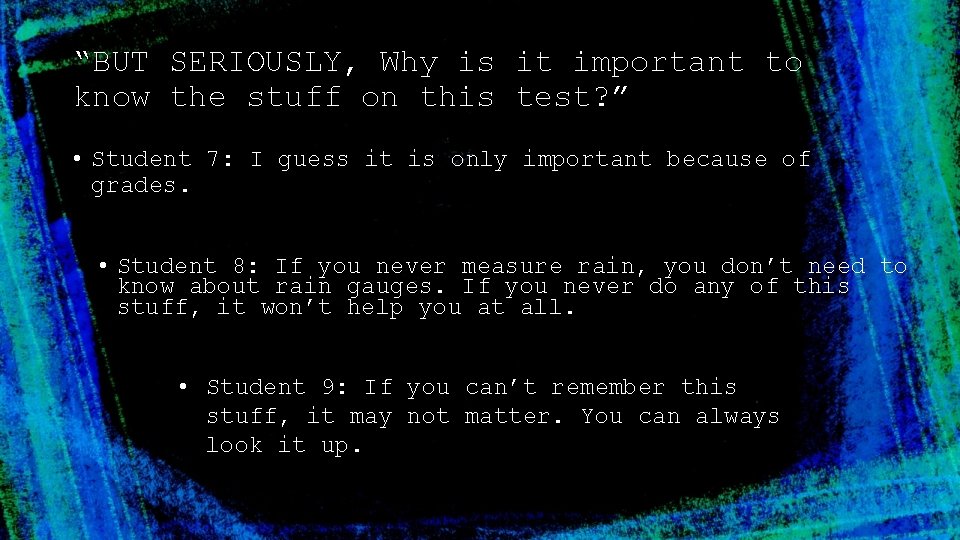 “BUT SERIOUSLY, Why is it important to know the stuff on this test?”

• Student 7: I guess it is only important because of grades.

• Student 8: If you never measure rain, you don’t need to know about rain gauges. If you never do any of this stuff, it won’t help you at all.

• Student 9: If you can’t remember this stuff, it may not matter. You can always look it up.